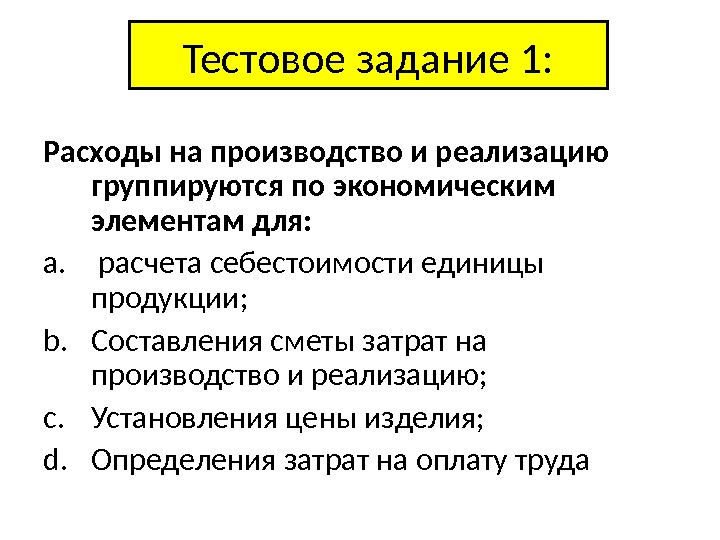 Тестовое задание 1:

Расходы на производство и реализацию группируются по экономическим элементам для:

a. расчета себестоимости единицы продукции;

b. Составления сметы затрат на производство и реализацию;

c. Установления цены изделия;

d. Определения затрат на оплату труда